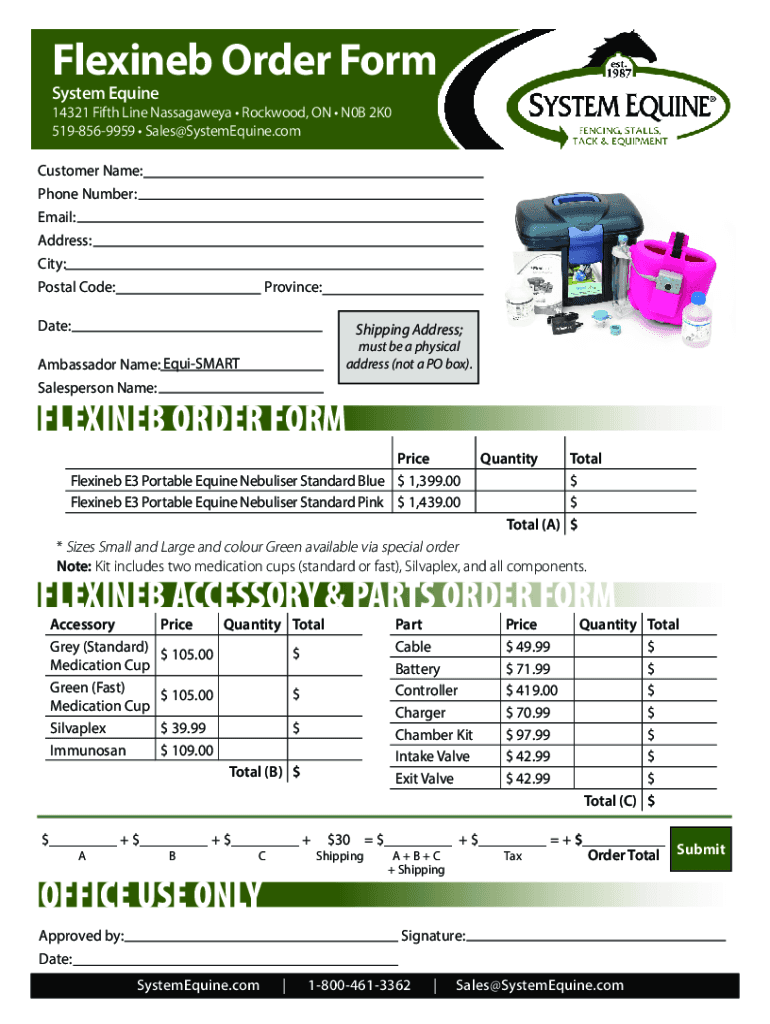 Flexineb Order Form
System Equine
14321 Fifth Line Nassagaweya • Rockwood, ON • N0B 2K0
519-856-9959 • Sales@SystemEquine.com

est. 1987
SYSTEM EQUINE®
FENCING, STALLS, TACK & EQUIPMENT

Customer Name:
Phone Number:
Email:
Address:
City:
Postal Code: Province:
Date:
Ambassador Name: Equi-SMART
Salesperson Name:

Shipping Address; must be a physical address (not a PO box).

FLEXINEB ORDER FORM

| | Price | Quantity | Total |
|---|---|---|---|
| Flexineb E3 Portable Equine Nebuliser Standard Blue | $ 1,399.00 | | $ |
| Flexineb E3 Portable Equine Nebuliser Standard Pink | $ 1,439.00 | | $ |
| | | Total (A) | $ |

* Sizes Small and Large and colour Green available via special order
Note: Kit includes two medication cups (standard or fast), Silvaplex, and all components.

FLEXINEB ACCESSORY & PARTS ORDER FORM

| Accessory | Price | Quantity | Total |
|---|---|---|---|
| Grey (Standard) Medication Cup | $ 105.00 | | $ |
| Green (Fast) Medication Cup | $ 105.00 | | $ |
| Silvaplex | $ 39.99 | | $ |
| Immunosan | $ 109.00 | | |
| | | Total (B) | $ |

| Part | Price | Quantity | Total |
|---|---|---|---|
| Cable | $ 49.99 | | $ |
| Battery | $ 71.99 | | $ |
| Controller | $ 419.00 | | $ |
| Charger | $ 70.99 | | $ |
| Chamber Kit | $ 97.99 | | $ |
| Intake Valve | $ 42.99 | | $ |
| Exit Valve | $ 42.99 | | $ |
| | | Total (C) | $ |

$ + $ + $ + $30 = $ + $ = + $
A B C Shipping A + B + C + Shipping Tax Order Total
Submit

OFFICE USE ONLY

Approved by: Signature:
Date:

SystemEquine.com | 1-800-461-3362 | Sales@SystemEquine.com